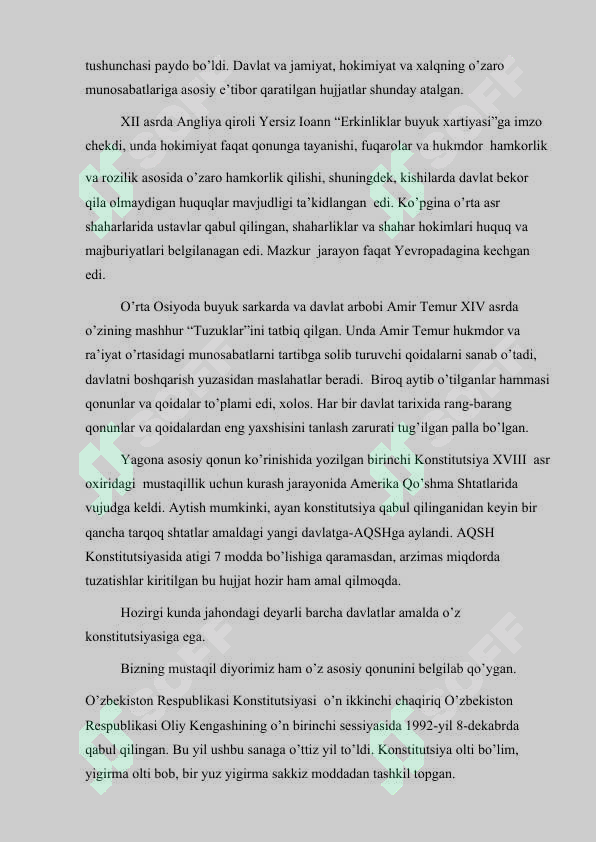 tushunchasi paydo bo'ldi. Davlat va jamiyat, hokimiyat va xalqning o'zaro munosabatlariga asosiy e'tibor qaratilgan hujjatlar shunday atalgan.

XII asrda Angliya qiroli Yersiz Ioann "Erkinliklar buyuk xartiyasi"ga imzo chekdi, unda hokimiyat faqat qonunga tayanishi, fuqarolar va hukmdor hamkorlik va rozilik asosida o'zaro hamkorlik qilishi, shuningdek, kishilarda davlat bekor qila olmaydigan huquqlar mavjudligi ta'kidlangan edi. Ko'pgina o'rta asr shaharlarida ustavlar qabul qilingan, shaharliklar va shahar hokimlari huquq va majburiyatlari belgilanagan edi. Mazkur jarayon faqat Yevropadagina kechgan edi.

O'rta Osiyoda buyuk sarkarda va davlat arbobi Amir Temur XIV asrda o'zining mashhur "Tuzuklar"ini tatbiq qilgan. Unda Amir Temur hukmdor va ra'iyat o'rtasidagi munosabatlarni tartibga solib turuvchi qoidalarni sanab o'tadi, davlatni boshqarish yuzasidan maslahatlar beradi. Biroq aytib o'tilganlar hammasi qonunlar va qoidalar to'plami edi, xolos. Har bir davlat tarixida rang-barang qonunlar va qoidalardan eng yaxshisini tanlash zarurati tug'ilgan palla bo'lgan.

Yagona asosiy qonun ko'rinishida yozilgan birinchi Konstitutsiya XVIII asr oxiridagi mustaqillik uchun kurash jarayonida Amerika Qo'shma Shtatlarida vujudga keldi. Aytish mumkinki, ayan konstitutsiya qabul qilinganidan keyin bir qancha tarqoq shtatlar amaldagi yangi davlatga-AQSHga aylandi. AQSH Konstitutsiyasida atigi 7 modda bo'lishiga qaramasdan, arzimas miqdorda tuzatishlar kiritilgan bu hujjat hozir ham amal qilmoqda.

Hozirgi kunda jahondagi deyarli barcha davlatlar amalda o'z konstitutsiyasiga ega.

Bizning mustaqil diyorimiz ham o'z asosiy qonunini belgilab qo'ygan. O'zbekiston Respublikasi Konstitutsiyasi o'n ikkinchi chaqiriq O'zbekiston Respublikasi Oliy Kengashining o'n birinchi sessiyasida 1992-yil 8-dekabrda qabul qilingan. Bu yil ushbu sanaga o'ttiz yil to'ldi. Konstitutsiya olti bo'lim, yigirma olti bob, bir yuz yigirma sakkiz moddadan tashkil topgan.